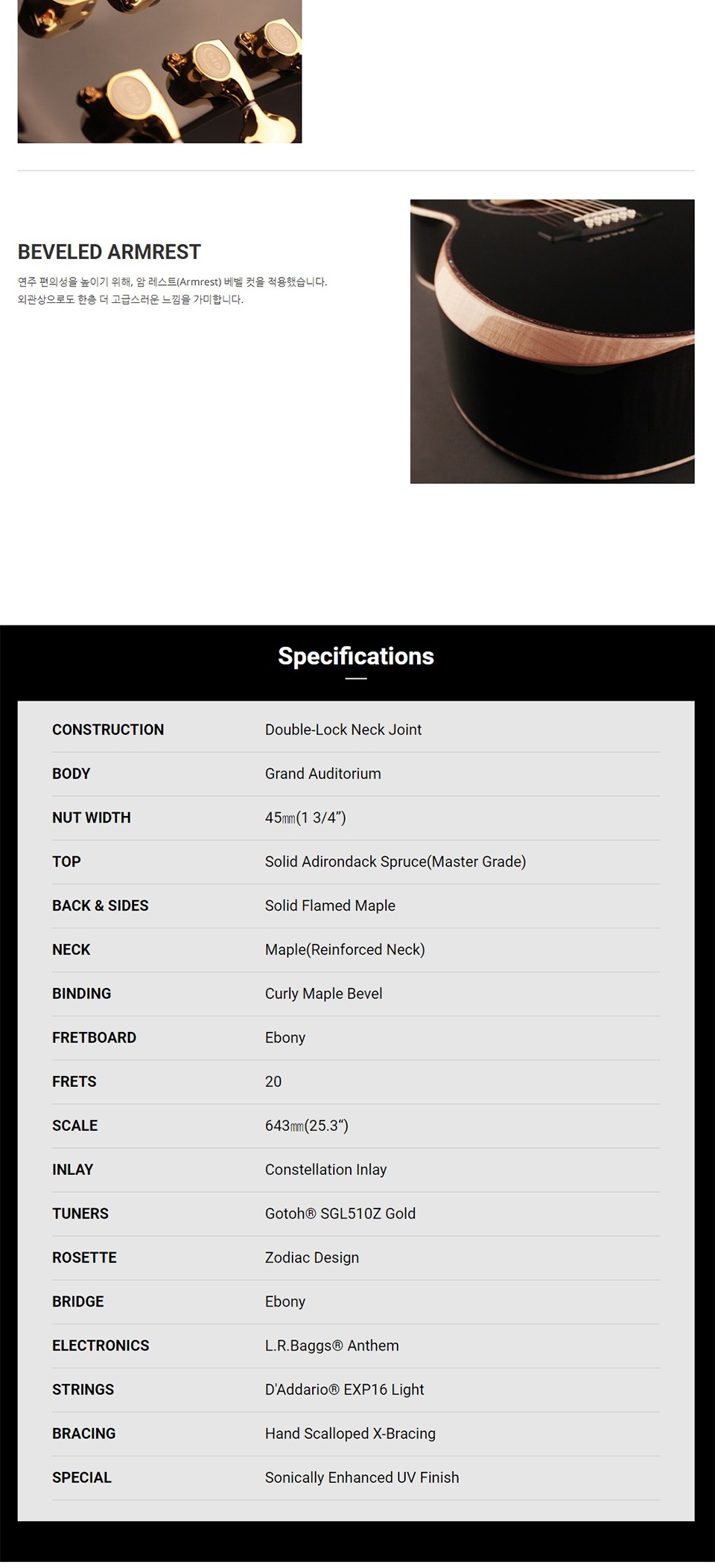 BEVELED ARMREST

연주 편의성을 높이기 위해, 암 레스트(Armrest) 베벨 컷을 적용했습니다. 외관상으로도 한층 더 고급스러운 느낌을 가미합니다.

Specifications

CONSTRUCTION Double-Lock Neck Joint
BODY Grand Auditorium
NUT WIDTH 45㎜(1 3/4")
TOP Solid Adirondack Spruce(Master Grade)
BACK & SIDES Solid Flamed Maple
NECK Maple(Reinforced Neck)
BINDING Curly Maple Bevel
FRETBOARD Ebony
FRETS 20
SCALE 643㎜(25.3")
INLAY Constellation Inlay
TUNERS Gotoh® SGL510Z Gold
ROSETTE Zodiac Design
BRIDGE Ebony
ELECTRONICS L.R.Baggs® Anthem
STRINGS D'Addario® EXP16 Light
BRACING Hand Scalloped X-Bracing
SPECIAL Sonically Enhanced UV Finish